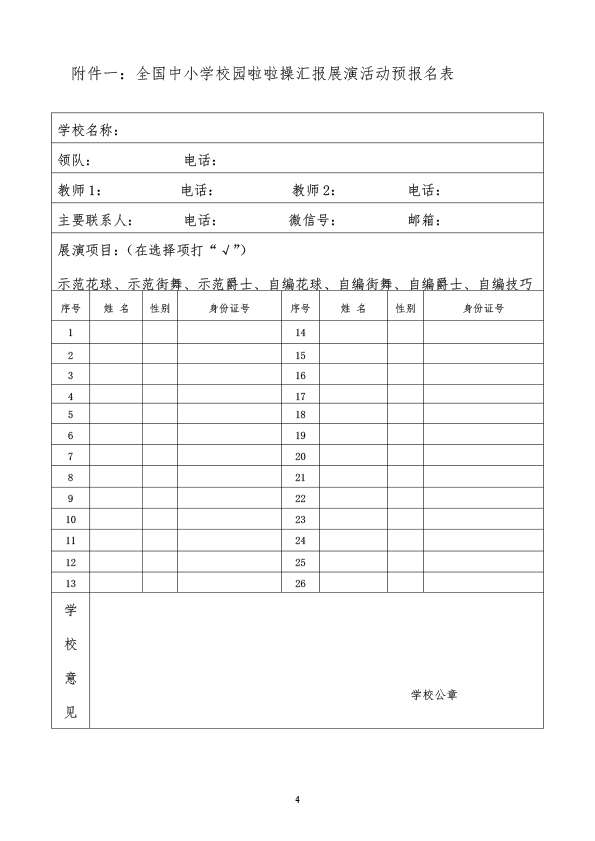 附件一：全国中小学校园啦啦操汇报展演活动预报名表

学校名称：

领队：　　　　　电话：

教师 1：　　　　电话：　　　　教师 2：　　　　电话：

主要联系人：　　电话：　　　　微信号：　　　　邮箱：

展演项目：(在选择项打“√”)

示范花球、示范街舞、示范爵士、自编花球、自编街舞、自编爵士、自编技巧

| 序号 | 姓 名 | 性别 | 身份证号 | 序号 | 姓 名 | 性别 | 身份证号 |
|---|---|---|---|---|---|---|---|
| 1 | | | | 14 | | | |
| 2 | | | | 15 | | | |
| 3 | | | | 16 | | | |
| 4 | | | | 17 | | | |
| 5 | | | | 18 | | | |
| 6 | | | | 19 | | | |
| 7 | | | | 20 | | | |
| 8 | | | | 21 | | | |
| 9 | | | | 22 | | | |
| 10 | | | | 23 | | | |
| 11 | | | | 24 | | | |
| 12 | | | | 25 | | | |
| 13 | | | | 26 | | | |

学校意见

学校公章

4